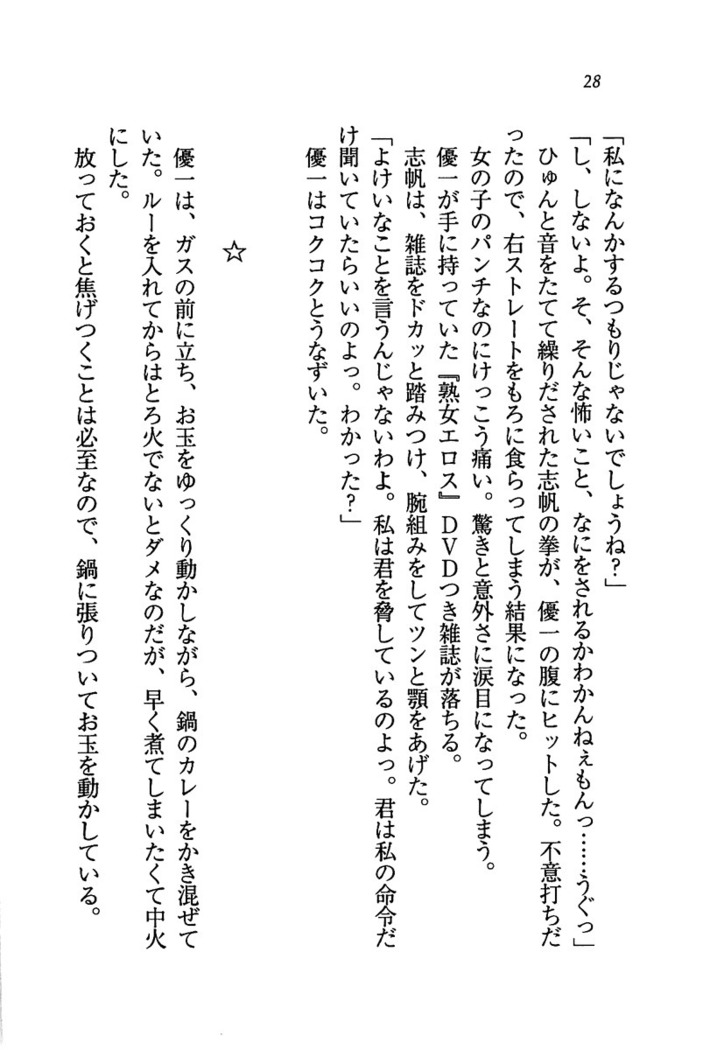 28

「私になんかするつもりじゃないでしょうね？」

「し、しないよ。そ、そんな怖いこと、なにをされるかわかんねぇもんっ……うぐっ」

ひゅんと音をたてて繰りだされた志帆の拳が、優一の腹にヒットした。不意打ちだったので、右ストレートをもろに食らってしまう結果になった。

女の子のパンチなのにけっこう痛い。驚きと意外さに涙目になってしまう。

優一が手に持っていた『熟女エロス』ＤＶＤつき雑誌が落ちる。

志帆は、雑誌をドカッと踏みつけ、腕組みをしてツンと顎をあげた。

「よけいなことを言うんじゃないわよ。私は君を脅しているのよっ。君は私の命令だけ聞いていたらいいのよっ。わかった？」

優一はコクコクとうなずいた。

☆

優一は、ガスの前に立ち、お玉をゆっくり動かしながら、鍋のカレーをかき混ぜていた。ルーを入れてからはとろ火でないとダメなのだが、早く煮てしまいたくて中火にした。

放っておくと焦げつくことは必至なので、鍋に張りついてお玉を動かしている。